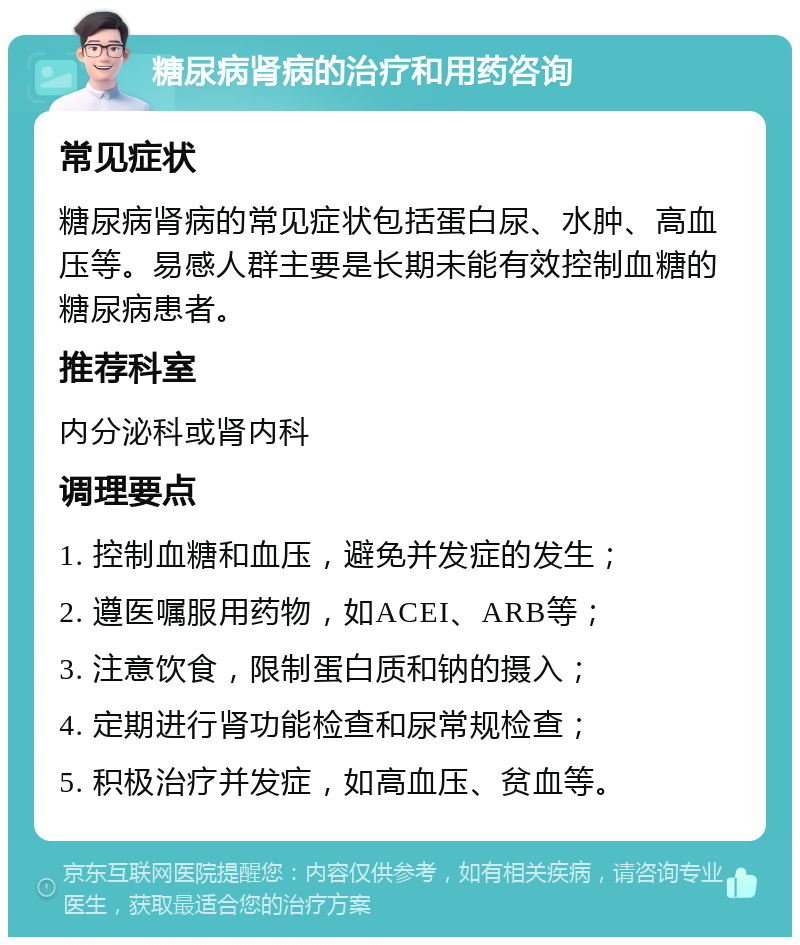 糖尿病肾病的治疗和用药咨询

常见症状

糖尿病肾病的常见症状包括蛋白尿、水肿、高血压等。易感人群主要是长期未能有效控制血糖的糖尿病患者。

推荐科室

内分泌科或肾内科

调理要点

1. 控制血糖和血压，避免并发症的发生；

2. 遵医嘱服用药物，如ACEI、ARB等；

3. 注意饮食，限制蛋白质和钠的摄入；

4. 定期进行肾功能检查和尿常规检查；

5. 积极治疗并发症，如高血压、贫血等。

京东互联网医院提醒您：内容仅供参考，如有相关疾病，请咨询专业医生，获取最适合您的治疗方案